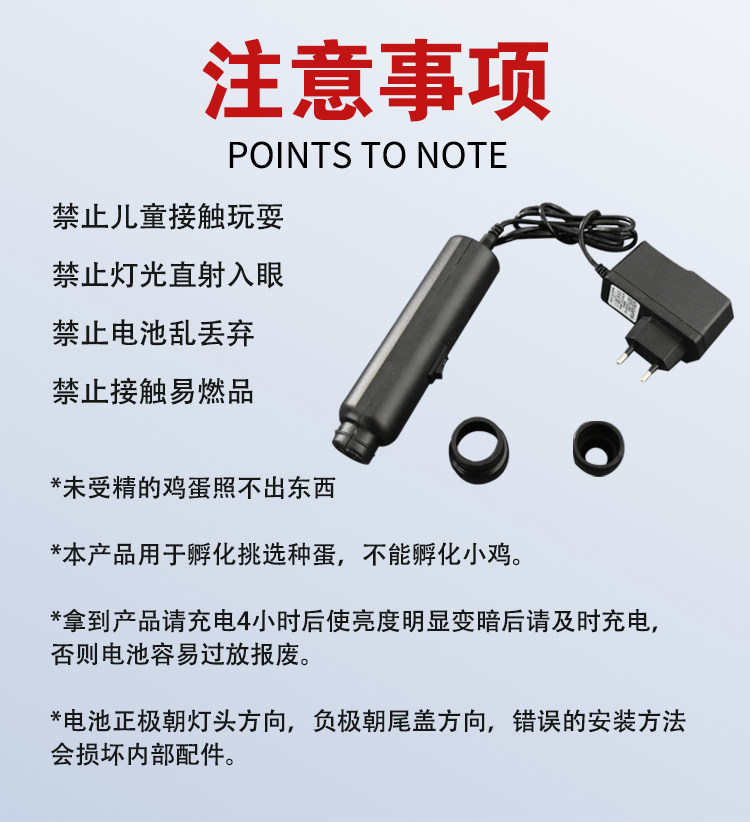 注意事项

POINTS TO NOTE

禁止儿童接触玩耍

禁止灯光直射入眼

禁止电池乱丢弃

禁止接触易燃品

*未受精的鸡蛋照不出东西

*本产品用于孵化挑选种蛋，不能孵化小鸡。

*拿到产品请充电4小时后使亮度明显变暗后请及时充电，否则电池容易过放报废。

*电池正极朝灯头方向，负极朝尾盖方向，错误的安装方法会损坏内部配件。